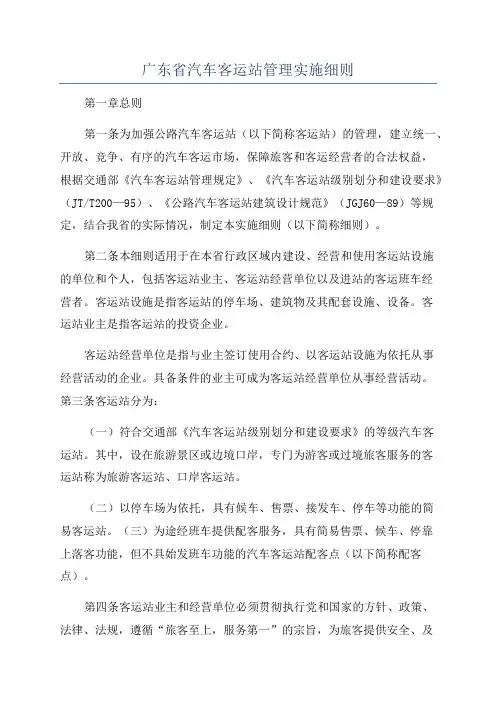 广东省汽车客运站管理实施细则

第一章总则

第一条为加强公路汽车客运站（以下简称客运站）的管理，建立统一、开放、竞争、有序的汽车客运市场，保障旅客和客运经营者的合法权益，根据交通部《汽车客运站管理规定》、《汽车客运站级别划分和建设要求》（JT/T200—95）、《公路汽车客运站建筑设计规范》（JGJ60—89）等规定，结合我省的实际情况，制定本实施细则（以下简称细则）。

第二条本细则适用于在本省行政区域内建设、经营和使用客运站设施的单位和个人，包括客运站业主、客运站经营单位以及进站的客运班车经营者。客运站设施是指客运站的停车场、建筑物及其配套设施、设备。客运站业主是指客运站的投资企业。

客运站经营单位是指与业主签订使用合约、以客运站设施为依托从事经营活动的企业。具备条件的业主可成为客运站经营单位从事经营活动。第三条客运站分为：

（一）符合交通部《汽车客运站级别划分和建设要求》的等级汽车客运站。其中，设在旅游景区或边境口岸，专门为游客或过境旅客服务的客运站称为旅游客运站、口岸客运站。

（二）以停车场为依托，具有候车、售票、接发车、停车等功能的简易客运站。（三）为途经班车提供配客服务，具有简易售票、候车、停靠上落客功能，但不具始发班车功能的汽车客运站配客点（以下简称配客点）。

第四条客运站业主和经营单位必须贯彻执行党和国家的方针、政策、法律、法规，遵循“旅客至上，服务第一”的宗旨，为旅客提供安全、及